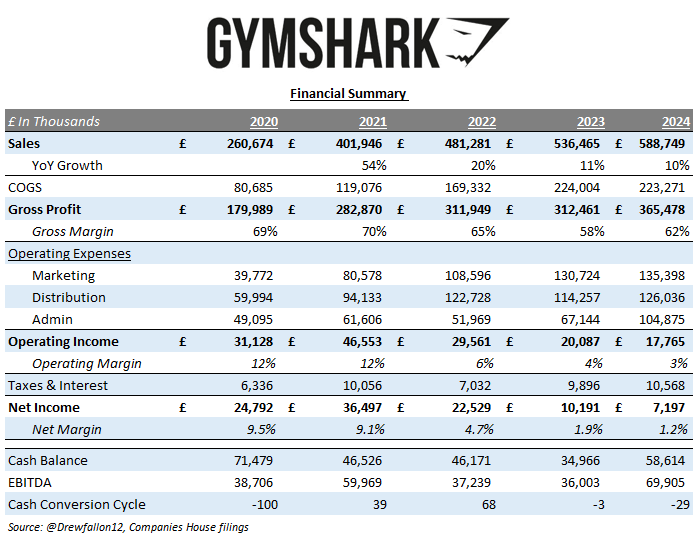 GYMSHARK

Financial Summary

| £ In Thousands | 2020 | 2021 | 2022 | 2023 | 2024 |
|---|---|---|---|---|---|
| Sales | £ 260,674 | £ 401,946 | £ 481,281 | £ 536,465 | £ 588,749 |
| YoY Growth | | 54% | 20% | 11% | 10% |
| COGS | 80,685 | 119,076 | 169,332 | 224,004 | 223,271 |
| Gross Profit | £ 179,989 | £ 282,870 | £ 311,949 | £ 312,461 | £ 365,478 |
| Gross Margin | 69% | 70% | 65% | 58% | 62% |
| Operating Expenses | | | | | |
| Marketing | 39,772 | 80,578 | 108,596 | 130,724 | 135,398 |
| Distribution | 59,994 | 94,133 | 122,728 | 114,257 | 126,036 |
| Admin | 49,095 | 61,606 | 51,969 | 67,144 | 104,875 |
| Operating Income | £ 31,128 | £ 46,553 | £ 29,561 | £ 20,087 | £ 17,765 |
| Operating Margin | 12% | 12% | 6% | 4% | 3% |
| Taxes & Interest | 6,336 | 10,056 | 7,032 | 9,896 | 10,568 |
| Net Income | £ 24,792 | £ 36,497 | £ 22,529 | £ 10,191 | £ 7,197 |
| Net Margin | 9.5% | 9.1% | 4.7% | 1.9% | 1.2% |
| Cash Balance | 71,479 | 46,526 | 46,171 | 34,966 | 58,614 |
| EBITDA | 38,706 | 59,969 | 37,239 | 36,003 | 69,905 |
| Cash Conversion Cycle | -100 | 39 | 68 | -3 | -29 |

Source: @Drewfallon12, Companies House filings